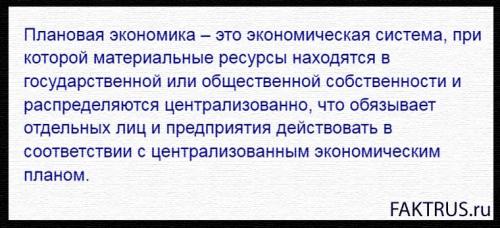 Плановая экономика – это экономическая система, при которой материальные ресурсы находятся в государственной или общественной собственности и распределяются централизованно, что обязывает отдельных лиц и предприятия действовать в соответствии с централизованным экономическим планом.

FAKTRUS.ru